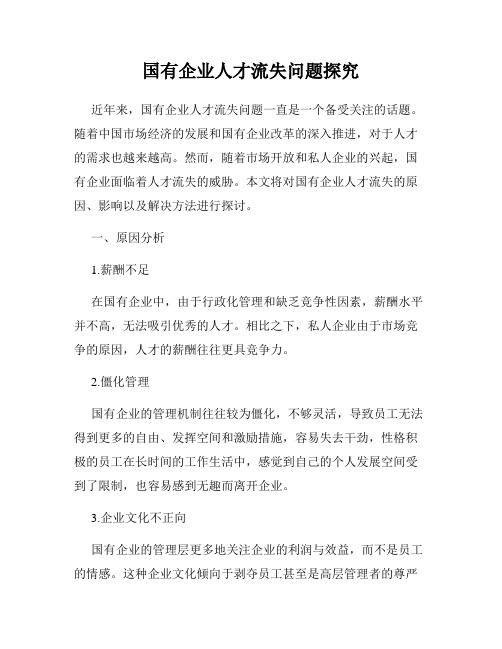 国有企业人才流失问题探究

近年来，国有企业人才流失问题一直是一个备受关注的话题。随着中国市场经济的发展和国有企业改革的深入推进，对于人才的需求也越来越高。然而，随着市场开放和私人企业的兴起，国有企业面临着人才流失的威胁。本文将对国有企业人才流失的原因、影响以及解决方法进行探讨。

一、原因分析

1.薪酬不足

在国有企业中，由于行政化管理和缺乏竞争性因素，薪酬水平并不高，无法吸引优秀的人才。相比之下，私人企业由于市场竞争的原因，人才的薪酬往往更具竞争力。

2.僵化管理

国有企业的管理机制往往较为僵化，不够灵活，导致员工无法得到更多的自由、发挥空间和激励措施，容易失去干劲，性格积极的员工在长时间的工作生活中，感觉到自己的个人发展空间受到了限制，也容易感到无趣而离开企业。

3.企业文化不正向

国有企业的管理层更多地关注企业的利润与效益，而不是员工的情感。这种企业文化倾向于剥夺员工甚至是高层管理者的尊严